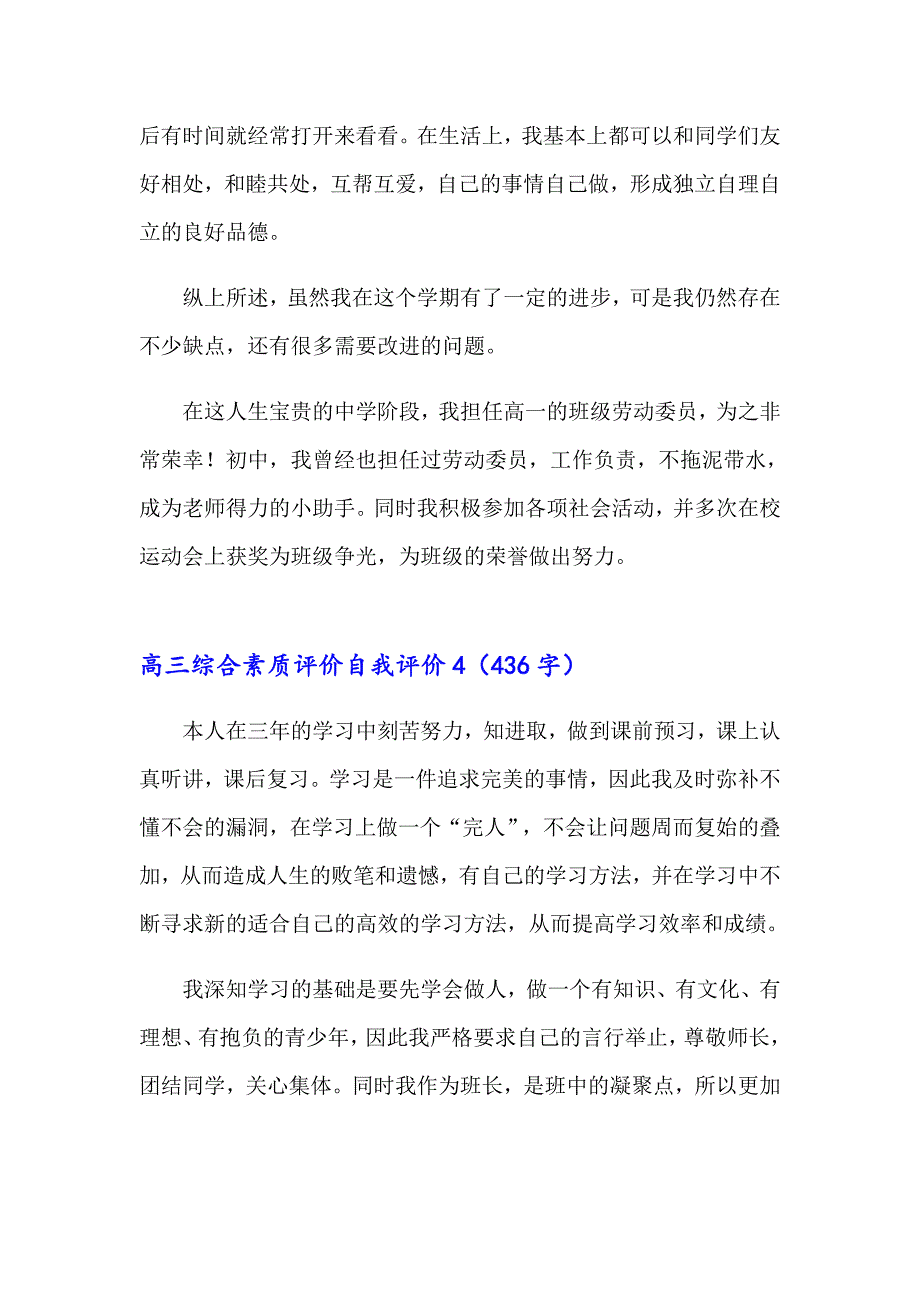 后有时间就经常打开来看看。在生活上，我基本上都可以和同学们友好相处，和睦共处，互帮互爱，自己的事情自己做，形成独立自理自立的良好品德。

纵上所述，虽然我在这个学期有了一定的进步，可是我仍然存在不少缺点，还有很多需要改进的问题。

在这人生宝贵的中学阶段，我担任高一的班级劳动委员，为之非常荣幸！初中，我曾经也担任过劳动委员，工作负责，不拖泥带水，成为老师得力的小助手。同时我积极参加各项社会活动，并多次在校运动会上获奖为班级争光，为班级的荣誉做出努力。

高三综合素质评价自我评价 4（436 字）

本人在三年的学习中刻苦努力，知进取，做到课前预习，课上认真听讲，课后复习。学习是一件追求完美的事情，因此我及时弥补不懂不会的漏洞，在学习上做一个“完人”，不会让问题周而复始的叠加，从而造成人生的败笔和遗憾，有自己的学习方法，并在学习中不断寻求新的适合自己的高效的学习方法，从而提高学习效率和成绩。

我深知学习的基础是要先学会做人，做一个有知识、有文化、有理想、有抱负的青少年，因此我严格要求自己的言行举止，尊敬师长，团结同学，关心集体。同时我作为班长，是班中的凝聚点，所以更加